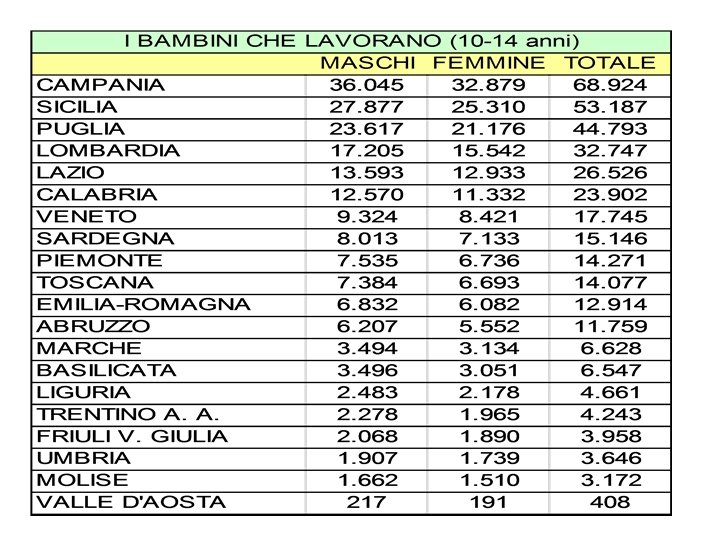 I BAMBINI CHE LAVORANO (10-14 anni)

| | MASCHI | FEMMINE | TOTALE |
|---|---|---|---|
| CAMPANIA | 36.045 | 32.879 | 68.924 |
| SICILIA | 27.877 | 25.310 | 53.187 |
| PUGLIA | 23.617 | 21.176 | 44.793 |
| LOMBARDIA | 17.205 | 15.542 | 32.747 |
| LAZIO | 13.593 | 12.933 | 26.526 |
| CALABRIA | 12.570 | 11.332 | 23.902 |
| VENETO | 9.324 | 8.421 | 17.745 |
| SARDEGNA | 8.013 | 7.133 | 15.146 |
| PIEMONTE | 7.535 | 6.736 | 14.271 |
| TOSCANA | 7.384 | 6.693 | 14.077 |
| EMILIA-ROMAGNA | 6.832 | 6.082 | 12.914 |
| ABRUZZO | 6.207 | 5.552 | 11.759 |
| MARCHE | 3.494 | 3.134 | 6.628 |
| BASILICATA | 3.496 | 3.051 | 6.547 |
| LIGURIA | 2.483 | 2.178 | 4.661 |
| TRENTINO A. A. | 2.278 | 1.965 | 4.243 |
| FRIULI V. GIULIA | 2.068 | 1.890 | 3.958 |
| UMBRIA | 1.907 | 1.739 | 3.646 |
| MOLISE | 1.662 | 1.510 | 3.172 |
| VALLE D'AOSTA | 217 | 191 | 408 |